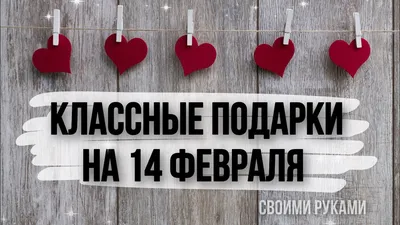 КЛАССНЫЕ ПОДАРКИ НА 14 ФЕВРАЛЯ

СВОИМИ РУКАМИ